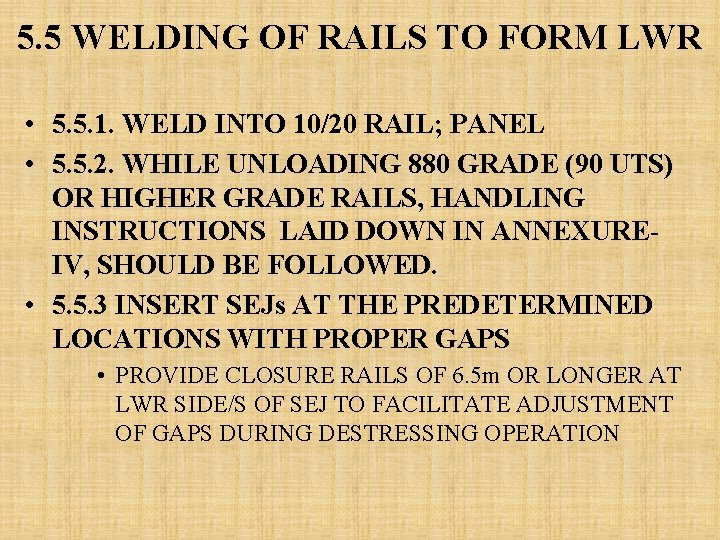 5.5 WELDING OF RAILS TO FORM LWR

• 5.5.1. WELD INTO 10/20 RAIL; PANEL
• 5.5.2. WHILE UNLOADING 880 GRADE (90 UTS) OR HIGHER GRADE RAILS, HANDLING INSTRUCTIONS LAID DOWN IN ANNEXURE-IV, SHOULD BE FOLLOWED.
• 5.5.3 INSERT SEJs AT THE PREDETERMINED LOCATIONS WITH PROPER GAPS
  • PROVIDE CLOSURE RAILS OF 6.5m OR LONGER AT LWR SIDE/S OF SEJ TO FACILITATE ADJUSTMENT OF GAPS DURING DESTRESSING OPERATION